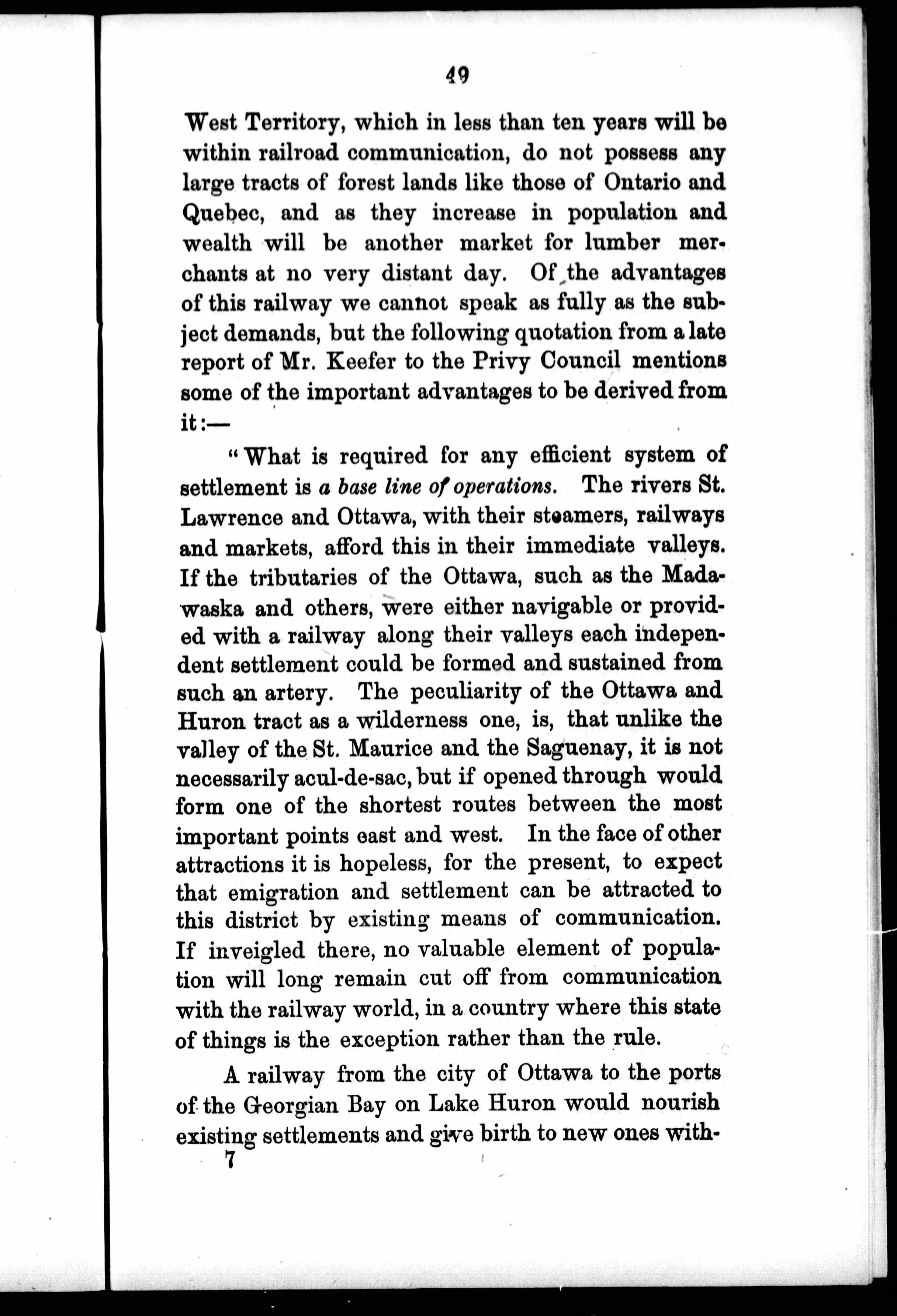 49

West Territory, which in less than ten years will be within railroad communication, do not possess any large tracts of forest lands like those of Ontario and Quebec, and as they increase in population and wealth will be another market for lumber merchants at no very distant day. Of the advantages of this railway we cannot speak as fully as the subject demands, but the following quotation from a late report of Mr. Keefer to the Privy Council mentions some of the important advantages to be derived from it:—

"What is required for any efficient system of settlement is a base line of operations. The rivers St. Lawrence and Ottawa, with their steamers, railways and markets, afford this in their immediate valleys. If the tributaries of the Ottawa, such as the Madawaska and others, were either navigable or provided with a railway along their valleys each independent settlement could be formed and sustained from such an artery. The peculiarity of the Ottawa and Huron tract as a wilderness one, is, that unlike the valley of the St. Maurice and the Saguenay, it is not necessarily acul-de-sac, but if opened through would form one of the shortest routes between the most important points east and west. In the face of other attractions it is hopeless, for the present, to expect that emigration and settlement can be attracted to this district by existing means of communication. If inveigled there, no valuable element of population will long remain cut off from communication with the railway world, in a country where this state of things is the exception rather than the rule.

A railway from the city of Ottawa to the ports of the Georgian Bay on Lake Huron would nourish existing settlements and give birth to new ones with-
7